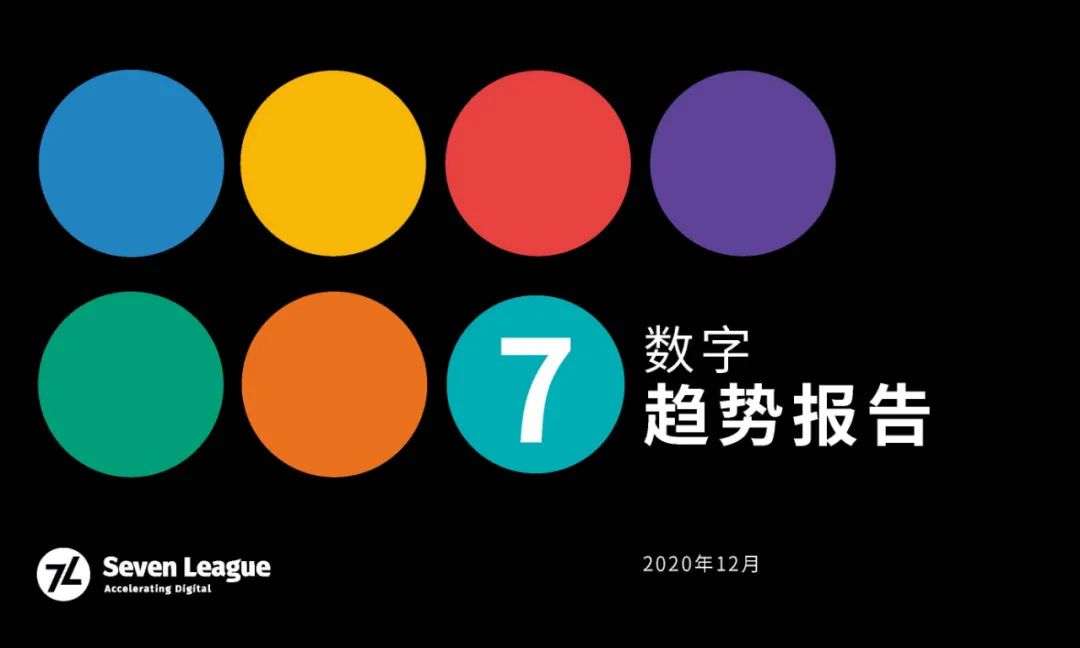 7 数字
趋势报告

7L Seven League
Accelerating Digital

2020年12月